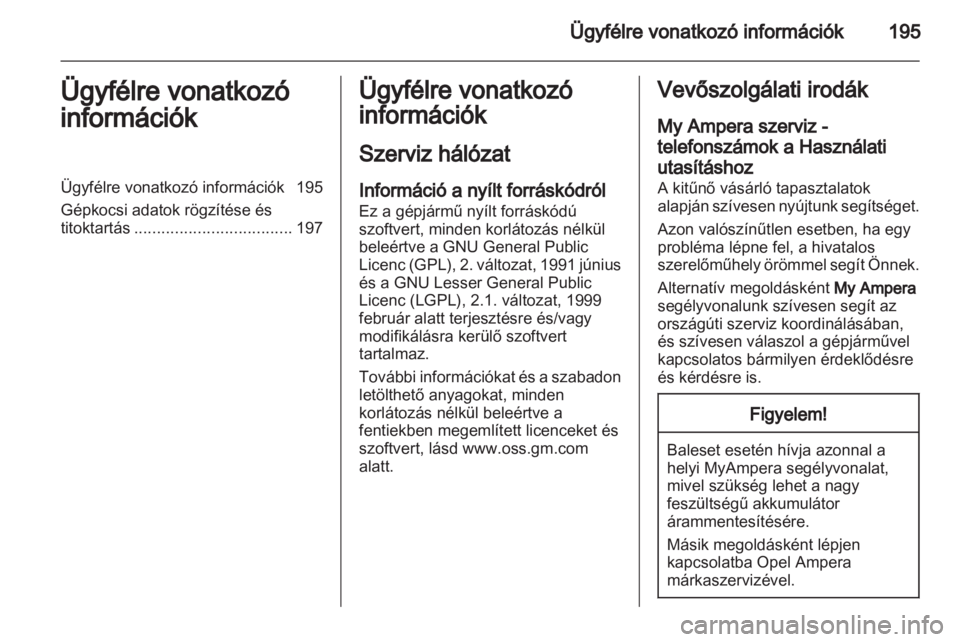 Ügyfélre vonatkozó információk 195

Ügyfélre vonatkozó információk

Ügyfélre vonatkozó információk 195
Gépkocsi adatok rögzítése és titoktartás ................................... 197

Ügyfélre vonatkozó információk

Szerviz hálózat

Információ a nyílt forráskódról
Ez a gépjármű nyílt forráskódú szoftvert, minden korlátozás nélkül beleértve a GNU General Public Licenc (GPL), 2. változat, 1991 június és a GNU Lesser General Public Licenc (LGPL), 2.1. változat, 1999 február alatt terjesztésre és/vagy modifikálásra kerülő szoftvert tartalmaz.

További információkat és a szabadon letölthető anyagokat, minden korlátozás nélkül beleértve a fentiekben megemlített licenceket és szoftvert, lásd www.oss.gm.com alatt.

Vevőszolgálati irodák

My Ampera szerviz - telefonszámok a Használati utasításhoz
A kitűnő vásárló tapasztalatok alapján szívesen nyújtunk segítséget.

Azon valószínűtlen esetben, ha egy probléma lépne fel, a hivatalos szerelőműhely örömmel segít Önnek.

Alternatív megoldásként My Ampera segélyvonalunk szívesen segít az országúti szerviz koordinálásában, és szívesen válaszol a gépjárművel kapcsolatos bármilyen érdeklődésre és kérdésre is.

Figyelem!

Baleset esetén hívja azonnal a helyi MyAmpera segélyvonalat, mivel szükség lehet a nagy feszültségű akkumulátor árammentesítésére.

Másik megoldásként lépjen kapcsolatba Opel Ampera márkaszervizével.

carmanualsonline.info